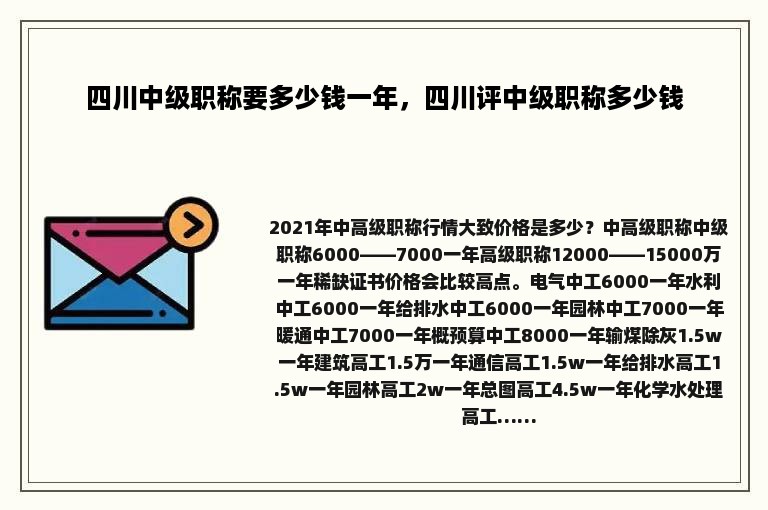 四川中级职称要多少钱一年，四川评中级职称多少钱

2021年中高级职称行情大致价格是多少？中高级职称中级职称6000——7000一年高级职称12000——15000万一年稀缺证书价格会比较高点。电气中工6000一年水利中工6000一年给排水中工6000一年园林中工7000一年暖通中工7000一年概预算中工8000一年输煤除灰1.5w一年建筑高工1.5万一年通信高工1.5w一年给排水高工1.5w一年园林高工2w一年总图高工4.5w一年化学水处理高工......